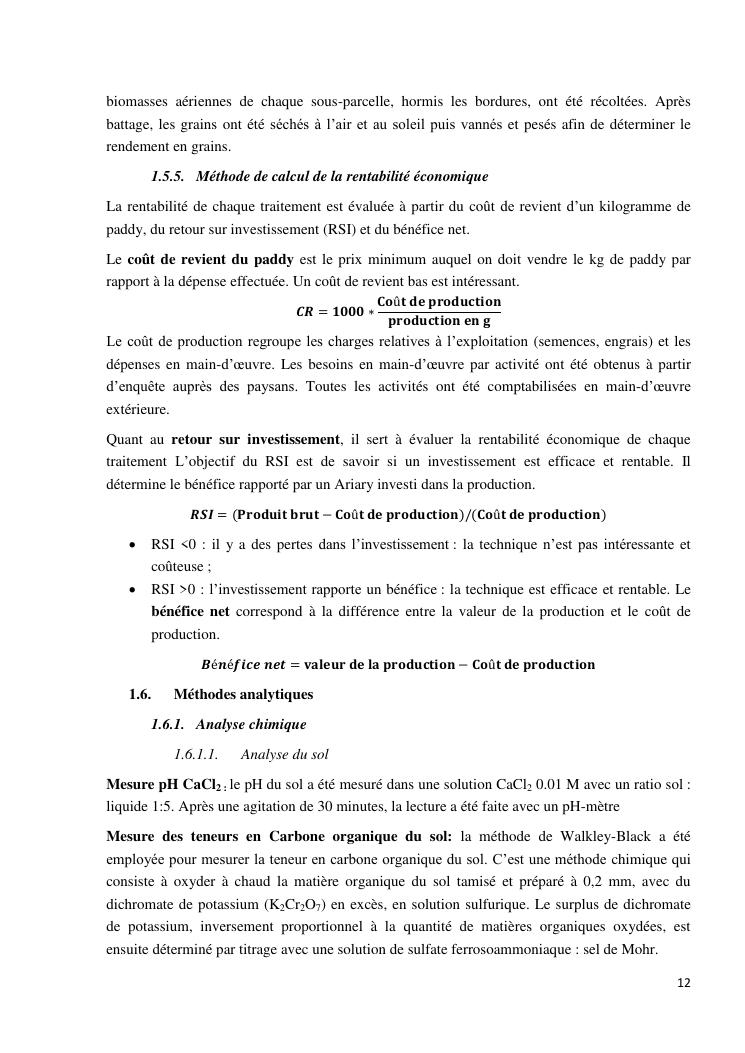 biomasses aériennes de chaque sous-parcelle, hormis les bordures, ont été récoltées. Après battage, les grains ont été séchés à l'air et au soleil puis vannés et pesés afin de déterminer le rendement en grains.

1.5.5. Méthode de calcul de la rentabilité économique

La rentabilité de chaque traitement est évaluée à partir du coût de revient d'un kilogramme de paddy, du retour sur investissement (RSI) et du bénéfice net.

Le coût de revient du paddy est le prix minimum auquel on doit vendre le kg de paddy par rapport à la dépense effectuée. Un coût de revient bas est intéressant.

$CR = 1000 * \frac{\text{Coût de production}}{\text{production en g}}$

Le coût de production regroupe les charges relatives à l'exploitation (semences, engrais) et les dépenses en main-d'œuvre. Les besoins en main-d'œuvre par activité ont été obtenus à partir d'enquête auprès des paysans. Toutes les activités ont été comptabilisées en main-d'œuvre extérieure.

Quant au retour sur investissement, il sert à évaluer la rentabilité économique de chaque traitement L'objectif du RSI est de savoir si un investissement est efficace et rentable. Il détermine le bénéfice rapporté par un Ariary investi dans la production.

$RSI = (\text{Produit brut} - \text{Coût de production})/(\text{Coût de production})$

• RSI <0 : il y a des pertes dans l'investissement : la technique n'est pas intéressante et coûteuse ;
• RSI >0 : l'investissement rapporte un bénéfice : la technique est efficace et rentable. Le bénéfice net correspond à la différence entre la valeur de la production et le coût de production.

$Bénéfice\ net = \text{valeur de la production} - \text{Coût de production}$

1.6. Méthodes analytiques

1.6.1. Analyse chimique

1.6.1.1. Analyse du sol

Mesure pH $CaCl_2$ : le pH du sol a été mesuré dans une solution $CaCl_2$ 0.01 M avec un ratio sol : liquide 1:5. Après une agitation de 30 minutes, la lecture a été faite avec un pH-mètre

Mesure des teneurs en Carbone organique du sol: la méthode de Walkley-Black a été employée pour mesurer la teneur en carbone organique du sol. C'est une méthode chimique qui consiste à oxyder à chaud la matière organique du sol tamisé et préparé à 0,2 mm, avec du dichromate de potassium ($K_2Cr_2O_7$) en excès, en solution sulfurique. Le surplus de dichromate de potassium, inversement proportionnel à la quantité de matières organiques oxydées, est ensuite déterminé par titrage avec une solution de sulfate ferrosoammoniaque : sel de Mohr.

12